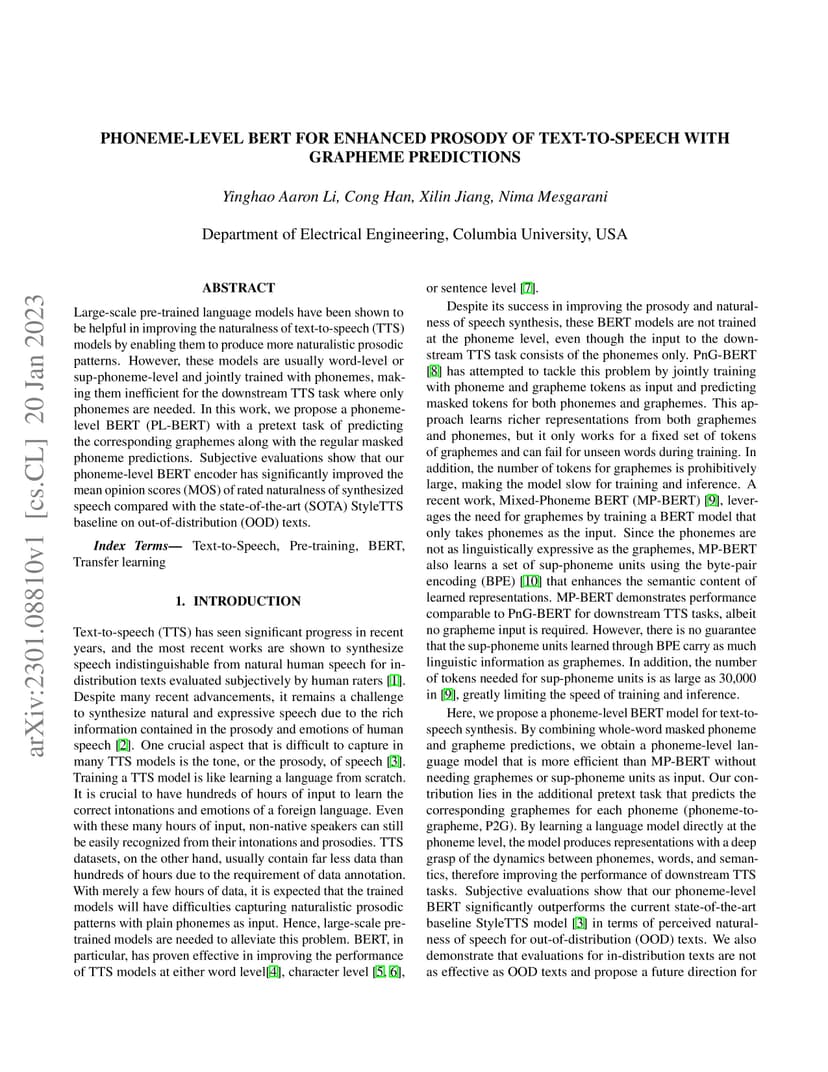 arXiv:2301.08810v1 [cs.CL] 20 Jan 2023

PHONEME-LEVEL BERT FOR ENHANCED PROSODY OF TEXT-TO-SPEECH WITH GRAPHEME PREDICTIONS

Yinghao Aaron Li, Cong Han, Xilin Jiang, Nima Mesgarani

Department of Electrical Engineering, Columbia University, USA

ABSTRACT

Large-scale pre-trained language models have been shown to be helpful in improving the naturalness of text-to-speech (TTS) models by enabling them to produce more naturalistic prosodic patterns. However, these models are usually word-level or sup-phoneme-level and jointly trained with phonemes, making them inefficient for the downstream TTS task where only phonemes are needed. In this work, we propose a phoneme-level BERT (PL-BERT) with a pretext task of predicting the corresponding graphemes along with the regular masked phoneme predictions. Subjective evaluations show that our phoneme-level BERT encoder has significantly improved the mean opinion scores (MOS) of rated naturalness of synthesized speech compared with the state-of-the-art (SOTA) StyleTTS baseline on out-of-distribution (OOD) texts.

Index Terms— Text-to-Speech, Pre-training, BERT, Transfer learning

1. INTRODUCTION

Text-to-speech (TTS) has seen significant progress in recent years, and the most recent works are shown to synthesize speech indistinguishable from natural human speech for in-distribution texts evaluated subjectively by human raters [1]. Despite many recent advancements, it remains a challenge to synthesize natural and expressive speech due to the rich information contained in the prosody and emotions of human speech [2]. One crucial aspect that is difficult to capture in many TTS models is the tone, or the prosody, of speech [3]. Training a TTS model is like learning a language from scratch. It is crucial to have hundreds of hours of input to learn the correct intonations and emotions of a foreign language. Even with these many hours of input, non-native speakers can still be easily recognized from their intonations and prosodies. TTS datasets, on the other hand, usually contain far less data than hundreds of hours due to the requirement of data annotation. With merely a few hours of data, it is expected that the trained models will have difficulties capturing naturalistic prosodic patterns with plain phonemes as input. Hence, large-scale pre-trained models are needed to alleviate this problem. BERT, in particular, has proven effective in improving the performance of TTS models at either word level[4], character level [5, 6], or sentence level [7].

Despite its success in improving the prosody and naturalness of speech synthesis, these BERT models are not trained at the phoneme level, even though the input to the downstream TTS task consists of the phonemes only. PnG-BERT [8] has attempted to tackle this problem by jointly training with phoneme and grapheme tokens as input and predicting masked tokens for both phonemes and graphemes. This approach learns richer representations from both graphemes and phonemes, but it only works for a fixed set of tokens of graphemes and can fail for unseen words during training. In addition, the number of tokens for graphemes is prohibitively large, making the model slow for training and inference. A recent work, Mixed-Phoneme BERT (MP-BERT) [9], leverages the need for graphemes by training a BERT model that only takes phonemes as the input. Since the phonemes are not as linguistically expressive as the graphemes, MP-BERT also learns a set of sup-phoneme units using the byte-pair encoding (BPE) [10] that enhances the semantic content of learned representations. MP-BERT demonstrates performance comparable to PnG-BERT for downstream TTS tasks, albeit no grapheme input is required. However, there is no guarantee that the sup-phoneme units learned through BPE carry as much linguistic information as graphemes. In addition, the number of tokens needed for sup-phoneme units is as large as 30,000 in [9], greatly limiting the speed of training and inference.

Here, we propose a phoneme-level BERT model for text-to-speech synthesis. By combining whole-word masked phoneme and grapheme predictions, we obtain a phoneme-level language model that is more efficient than MP-BERT without needing graphemes or sup-phoneme units as input. Our contribution lies in the additional pretext task that predicts the corresponding graphemes for each phoneme (phoneme-to-grapheme, P2G). By learning a language model directly at the phoneme level, the model produces representations with a deep grasp of the dynamics between phonemes, words, and semantics, therefore improving the performance of downstream TTS tasks. Subjective evaluations show that our phoneme-level BERT significantly outperforms the current state-of-the-art baseline StyleTTS model [3] in terms of perceived naturalness of speech for out-of-distribution (OOD) texts. We also demonstrate that evaluations for in-distribution texts are not as effective as OOD texts and propose a future direction for